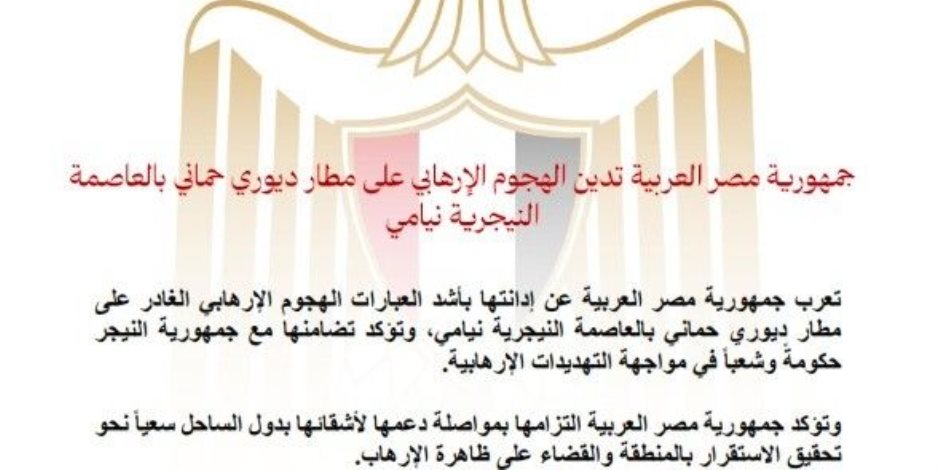 جمهورية مصر العربية تدين الهجوم الإرهابي على مطار ديوري حماني بالعاصمة النيجرية نيامي

تعرب جمهورية مصر العربية عن إدانتها بأشد العبارات الهجوم الإرهابي الغادر على مطار ديوري حماني بالعاصمة النيجرية نيامي، وتؤكد تضامنها مع جمهورية النيجر حكومةً وشعباً في مواجهة التهديدات الإرهابية.

وتؤكد جمهورية مصر العربية التزامها بمواصلة دعمها لأشقائها بدول الساحل سعياً نحو تحقيق الاستقرار بالمنطقة والقضاء على ظاهرة الإرهاب.